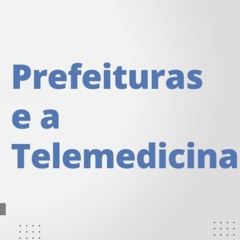 Prefeituras e a Telemedicina